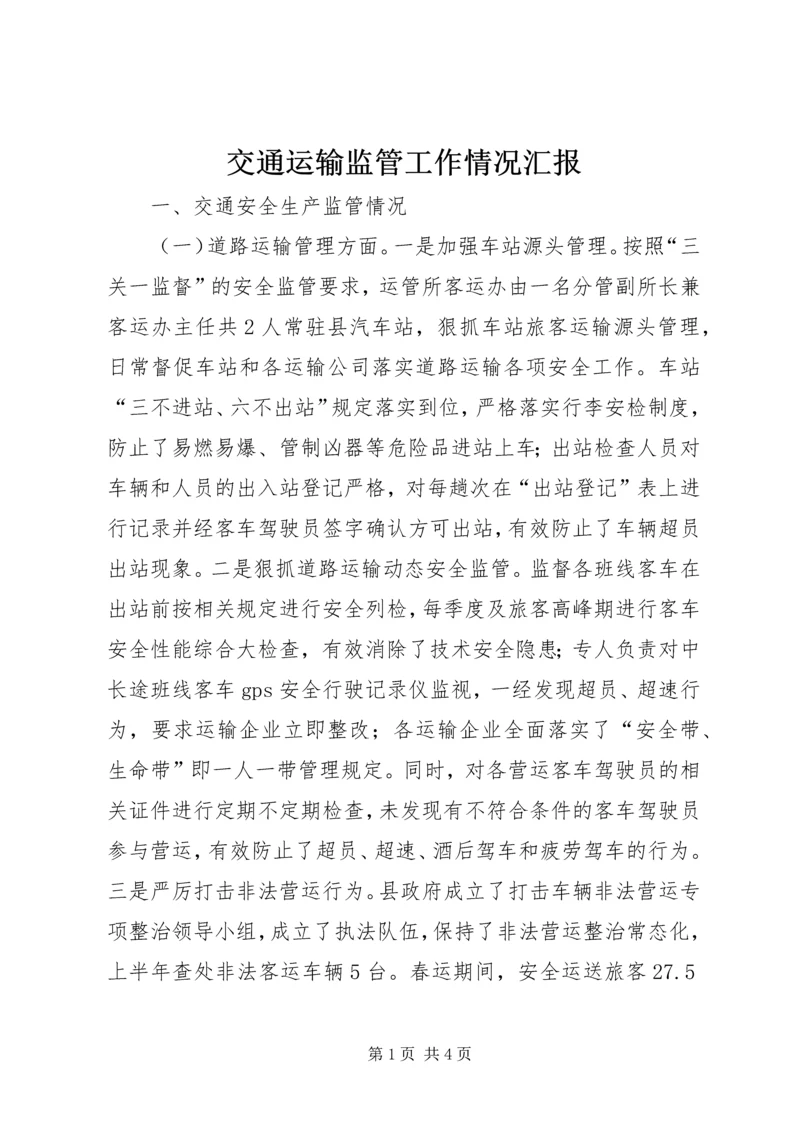 交通运输监管工作情况汇报

一、交通安全生产监管情况

（一）道路运输管理方面。一是加强车站源头管理。按照“三关一监督”的安全监管要求，运管所客运办由一名分管副所长兼客运办主任共2人常驻县汽车站，狠抓车站旅客运输源头管理，日常督促车站和各运输公司落实道路运输各项安全工作。车站“三不进站、六不出站”规定落实到位，严格落实行李安检制度，防止了易燃易爆、管制凶器等危险品进站上车；出站检查人员对车辆和人员的出入站登记严格，对每趟次在“出站登记”表上进行记录并经客车驾驶员签字确认方可出站，有效防止了车辆超员出站现象。二是狠抓道路运输动态安全监管。监督各班线客车在出站前按相关规定进行安全列检，每季度及旅客高峰期进行客车安全性能综合大检查，有效消除了技术安全隐患；专人负责对中长途班线客车gps安全行驶记录仪监视，一经发现超员、超速行为，要求运输企业立即整改；各运输企业全面落实了“安全带、生命带”即一人一带管理规定。同时，对各营运客车驾驶员的相关证件进行定期不定期检查，未发现有不符合条件的客车驾驶员参与营运，有效防止了超员、超速、酒后驾车和疲劳驾车的行为。三是严厉打击非法营运行为。县政府成立了打击车辆非法营运专项整治领导小组，成立了执法队伍，保持了非法营运整治常态化，上半年查处非法客运车辆5台。春运期间，安全运送旅客27.5

第1页 共4页